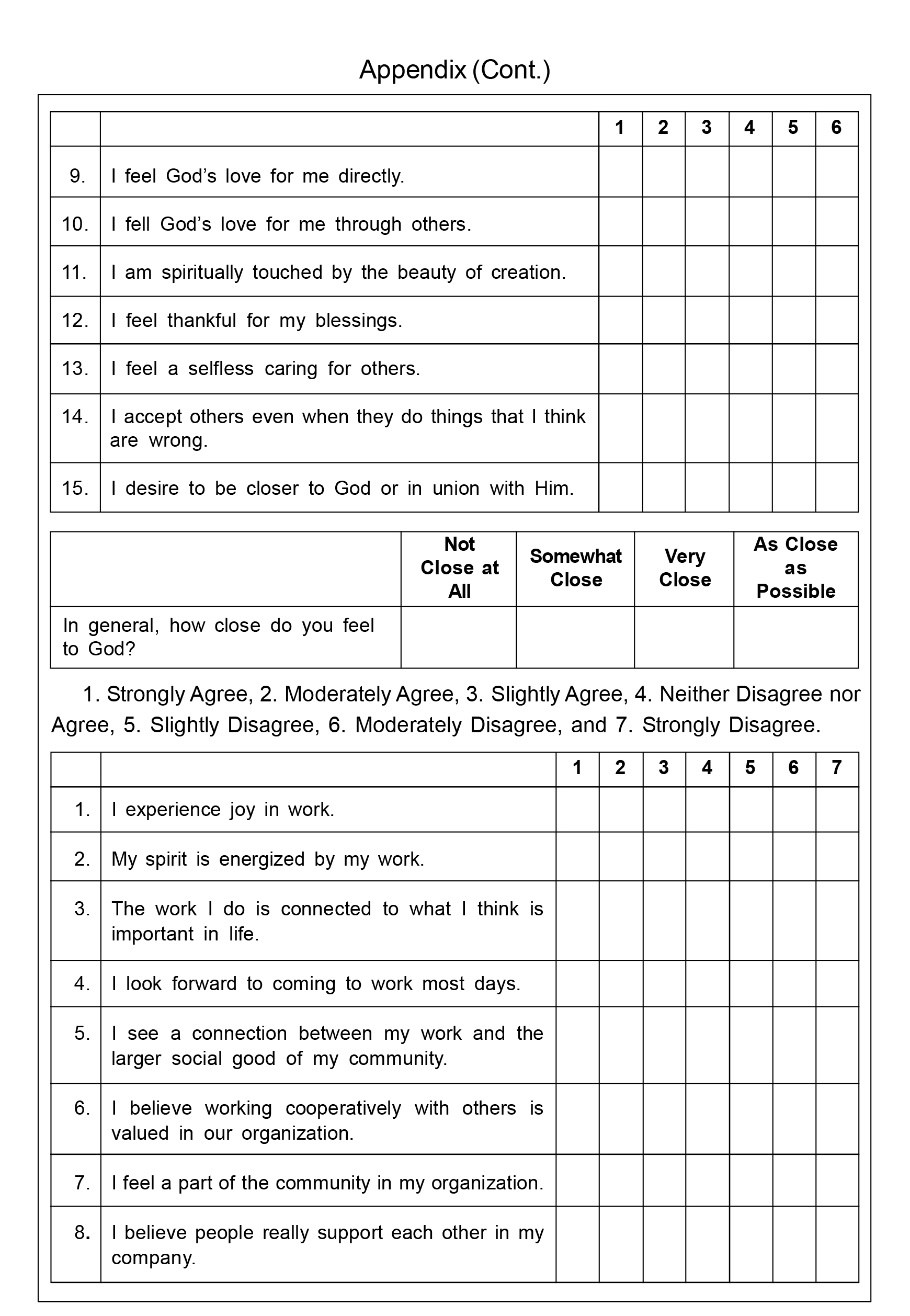 Appendix (Cont.)

| | | 1 | 2 | 3 | 4 | 5 | 6 |
|---|---|---|---|---|---|---|---|
| 9. | I feel God’s love for me directly. | | | | | | |
| 10. | I fell God’s love for me through others. | | | | | | |
| 11. | I am spiritually touched by the beauty of creation. | | | | | | |
| 12. | I feel thankful for my blessings. | | | | | | |
| 13. | I feel a selfless caring for others. | | | | | | |
| 14. | I accept others even when they do things that I think are wrong. | | | | | | |
| 15. | I desire to be closer to God or in union with Him. | | | | | | |

| | Not Close at All | Somewhat Close | Very Close | As Close as Possible |
|---|---|---|---|---|
| In general, how close do you feel to God? | | | | |

1. Strongly Agree, 2. Moderately Agree, 3. Slightly Agree, 4. Neither Disagree nor Agree, 5. Slightly Disagree, 6. Moderately Disagree, and 7. Strongly Disagree.

| | | 1 | 2 | 3 | 4 | 5 | 6 | 7 |
|---|---|---|---|---|---|---|---|---|
| 1. | I experience joy in work. | | | | | | | |
| 2. | My spirit is energized by my work. | | | | | | | |
| 3. | The work I do is connected to what I think is important in life. | | | | | | | |
| 4. | I look forward to coming to work most days. | | | | | | | |
| 5. | I see a connection between my work and the larger social good of my community. | | | | | | | |
| 6. | I believe working cooperatively with others is valued in our organization. | | | | | | | |
| 7. | I feel a part of the community in my organization. | | | | | | | |
| 8. | I believe people really support each other in my company. | | | | | | | |